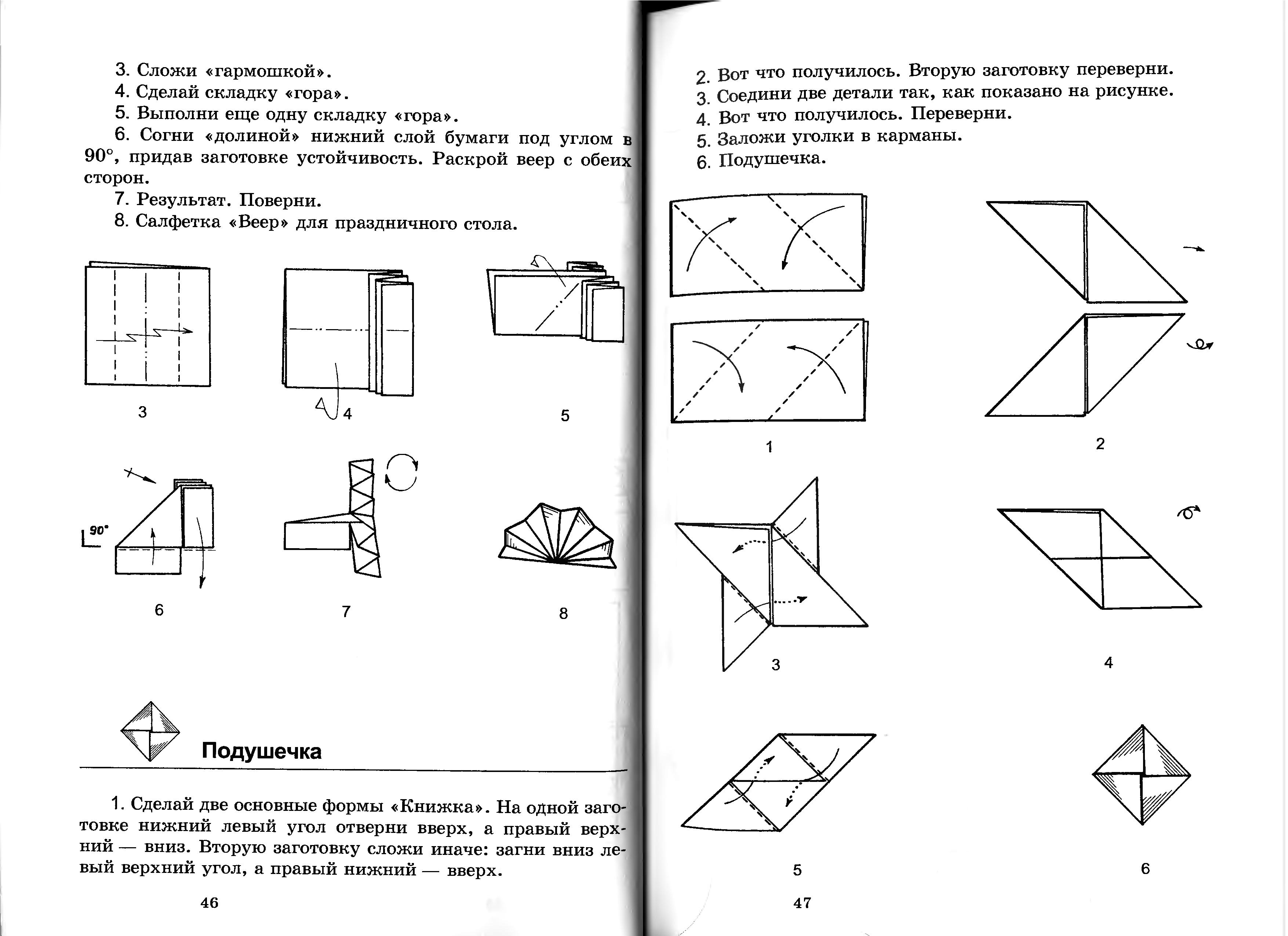 3. Сложи «гармошкой».
4. Сделай складку «гора».
5. Выполни еще одну складку «гора».
6. Согни «долиной» нижний слой бумаги под углом в 90°, придав заготовке устойчивость. Раскрой веер с обеих сторон.
7. Результат. Поверни.
8. Салфетка «Веер» для праздничного стола.

3

4

5

90°

6

7

8

Подушечка

1. Сделай две основные формы «Книжка». На одной заготовке нижний левый угол отверни вверх, а правый верхний — вниз. Вторую заготовку сложи иначе: загни вниз левый верхний угол, а правый нижний — вверх.

46

2. Вот что получилось. Вторую заготовку переверни.
3. Соедини две детали так, как показано на рисунке.
4. Вот что получилось. Переверни.
5. Заложи уголки в карманы.
6. Подушечка.

1

2

3

4

5

6

47